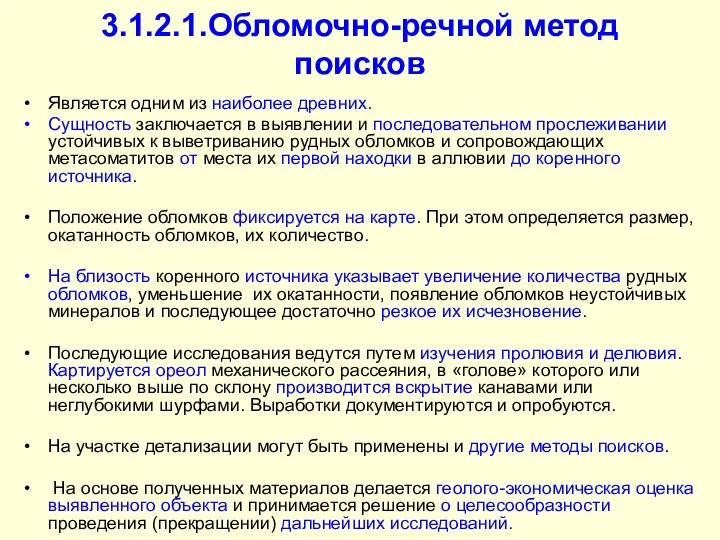 3.1.2.1.Обломочно-речной метод поисков

• Является одним из наиболее древних.
• Сущность заключается в выявлении и последовательном прослеживании устойчивых к выветриванию рудных обломков и сопровождающих метасоматитов от места их первой находки в аллювии до коренного источника.

• Положение обломков фиксируется на карте. При этом определяется размер, окатанность обломков, их количество.

• На близость коренного источника указывает увеличение количества рудных обломков, уменьшение их окатанности, появление обломков неустойчивых минералов и последующее достаточно резкое их исчезновение.

• Последующие исследования ведутся путем изучения пролювия и делювия. Картируется ореол механического рассеяния, в «голове» которого или несколько выше по склону производится вскрытие канавами или неглубокими шурфами. Выработки документируются и опробуются.

• На участке детализации могут быть применены и другие методы поисков.

• На основе полученных материалов делается геолого-экономическая оценка выявленного объекта и принимается решение о целесообразности проведения (прекращении) дальнейших исследований.